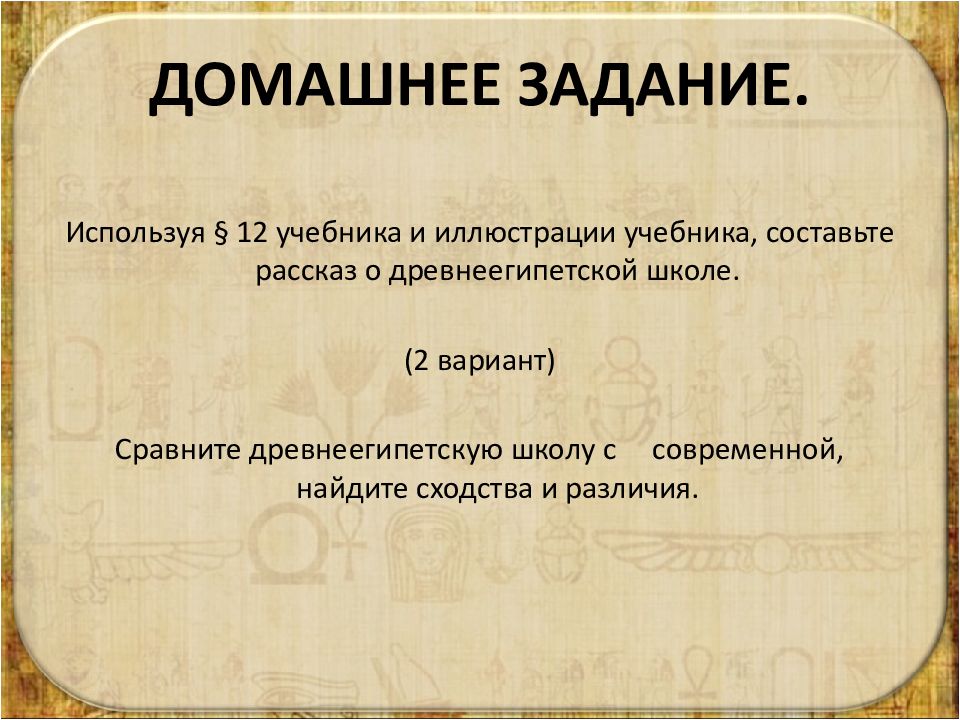 ДОМАШНЕЕ ЗАДАНИЕ.

Используя § 12 учебника и иллюстрации учебника, составьте рассказ о древнеегипетской школе.

(2 вариант)

Сравните древнеегипетскую школу с современной, найдите сходства и различия.